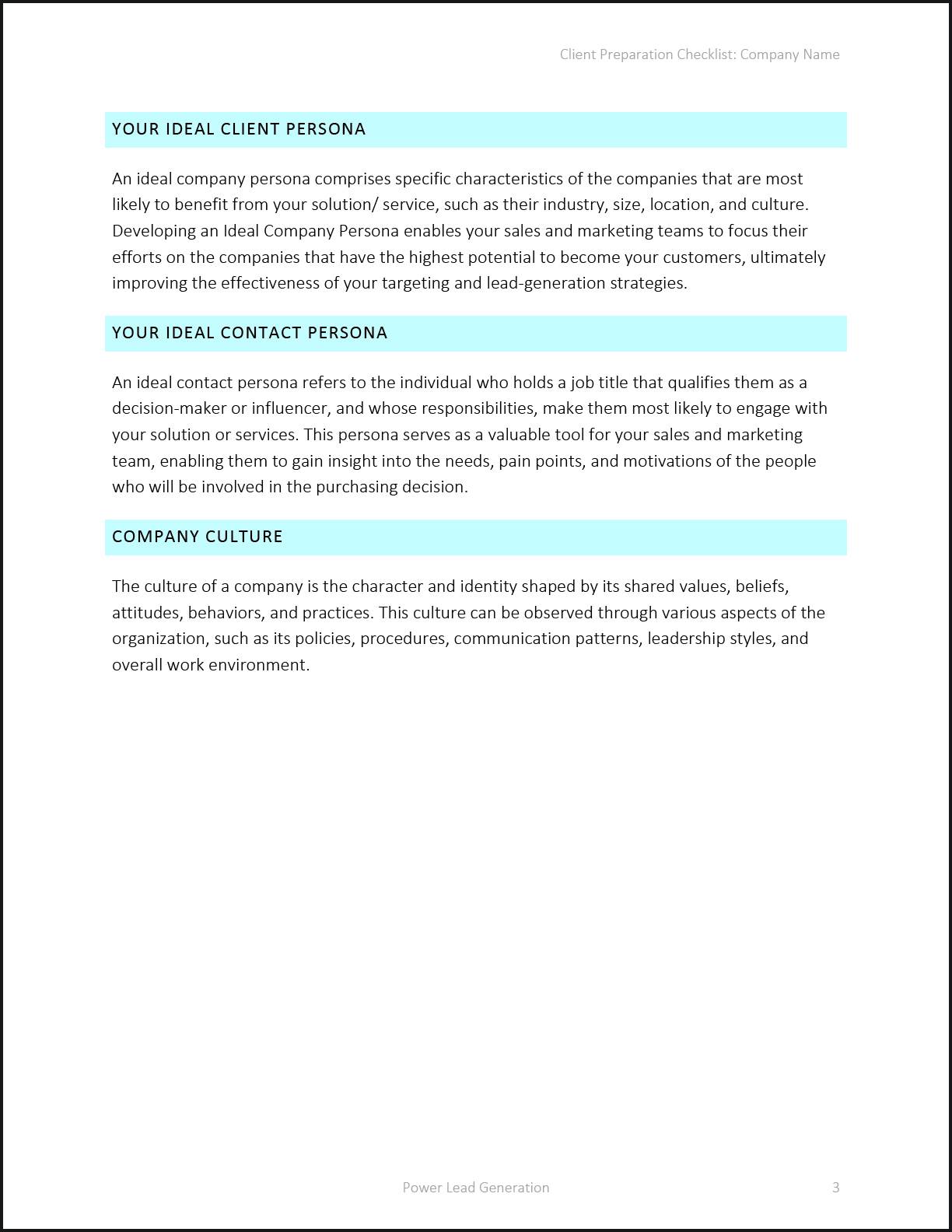 Client Preparation Checklist: Company Name

YOUR IDEAL CLIENT PERSONA

An ideal company persona comprises specific characteristics of the companies that are most likely to benefit from your solution/ service, such as their industry, size, location, and culture. Developing an Ideal Company Persona enables your sales and marketing teams to focus their efforts on the companies that have the highest potential to become your customers, ultimately improving the effectiveness of your targeting and lead-generation strategies.

YOUR IDEAL CONTACT PERSONA

An ideal contact persona refers to the individual who holds a job title that qualifies them as a decision-maker or influencer, and whose responsibilities, make them most likely to engage with your solution or services. This persona serves as a valuable tool for your sales and marketing team, enabling them to gain insight into the needs, pain points, and motivations of the people who will be involved in the purchasing decision.

COMPANY CULTURE

The culture of a company is the character and identity shaped by its shared values, beliefs, attitudes, behaviors, and practices. This culture can be observed through various aspects of the organization, such as its policies, procedures, communication patterns, leadership styles, and overall work environment.

Power Lead Generation

3